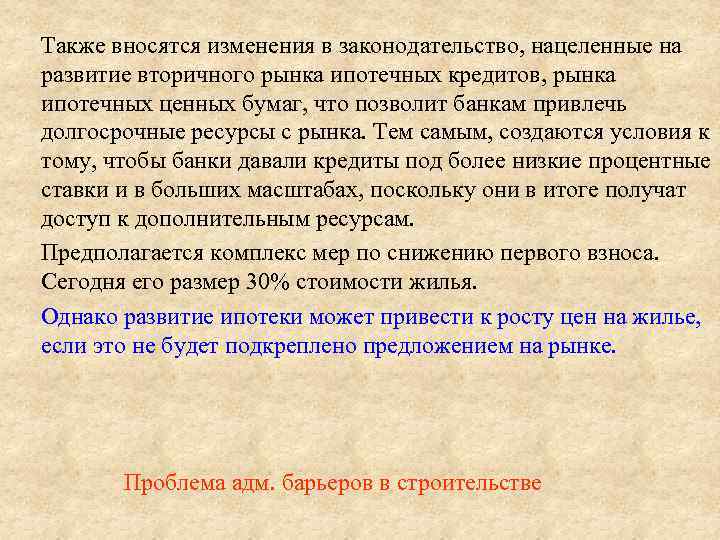 Также вносятся изменения в законодательство, нацеленные на развитие вторичного рынка ипотечных кредитов, рынка ипотечных ценных бумаг, что позволит банкам привлечь долгосрочные ресурсы с рынка. Тем самым, создаются условия к тому, чтобы банки давали кредиты под более низкие процентные ставки и в больших масштабах, поскольку они в итоге получат доступ к дополнительным ресурсам.

Предполагается комплекс мер по снижению первого взноса. Сегодня его размер 30% стоимости жилья.

Однако развитие ипотеки может привести к росту цен на жилье, если это не будет подкреплено предложением на рынке.

Проблема адм. барьеров в строительстве